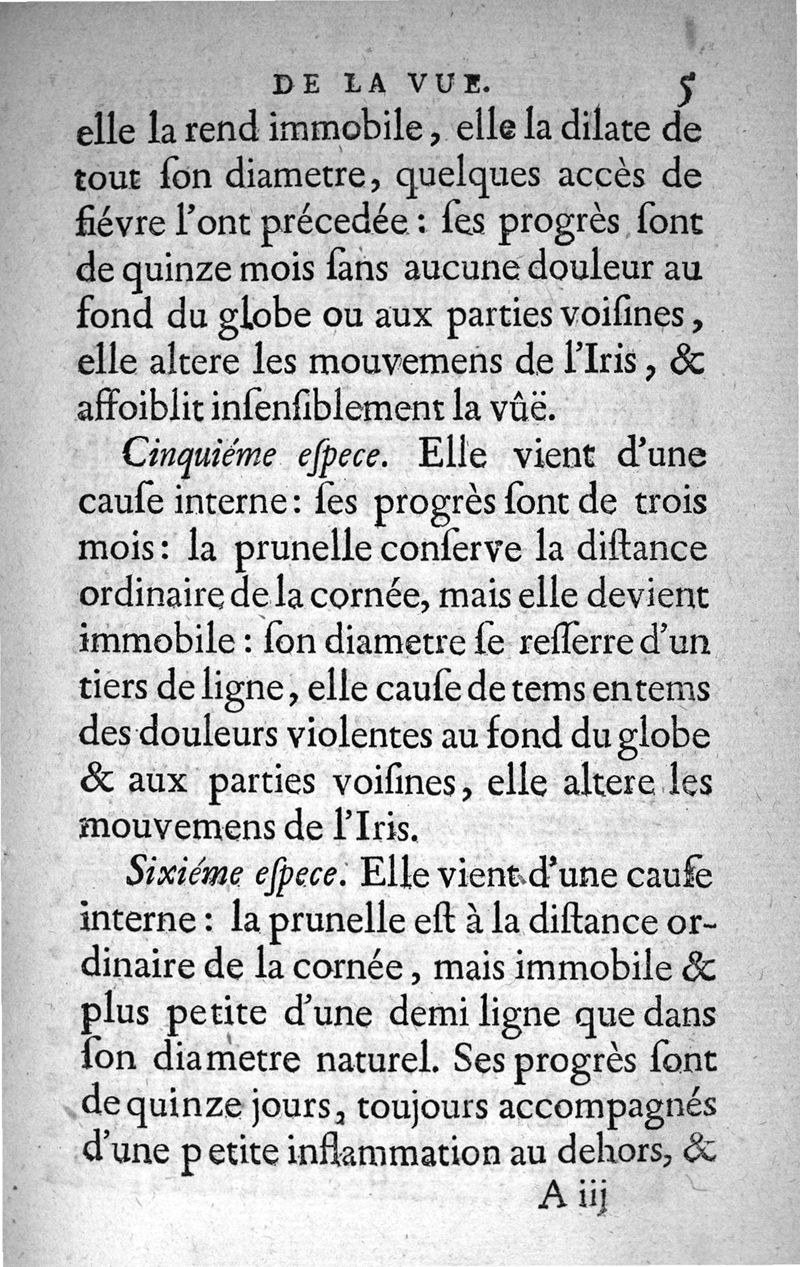 DE LA VUE. 5

elle la rend immobile, elle la dilate de tout ſon diametre, quelques accès de fiévre l'ont précedée : ſes progrès ſont de quinze mois ſans aucune douleur au fond du globe ou aux parties voiſines, elle altere les mouvemens de l'Iris, & affoiblit inſenſiblement la vûë.

Cinquiéme eſpece. Elle vient d'une cauſe interne : ſes progrès ſont de trois mois : la prunelle conſerve la diſtance ordinaire de la cornée, mais elle devient immobile : ſon diametre ſe reſſerre d'un tiers de ligne, elle cauſe de tems en tems des douleurs violentes au fond du globe & aux parties voiſines, elle altere les mouvemens de l'Iris.

Sixiéme eſpece. Elle vient d'une cauſe interne : la prunelle eſt à la diſtance ordinaire de la cornée, mais immobile & plus petite d'une demi ligne que dans ſon diametre naturel. Ses progrès ſont de quinze jours, toujours accompagnés d'une petite inflammation au dehors, &

A iij